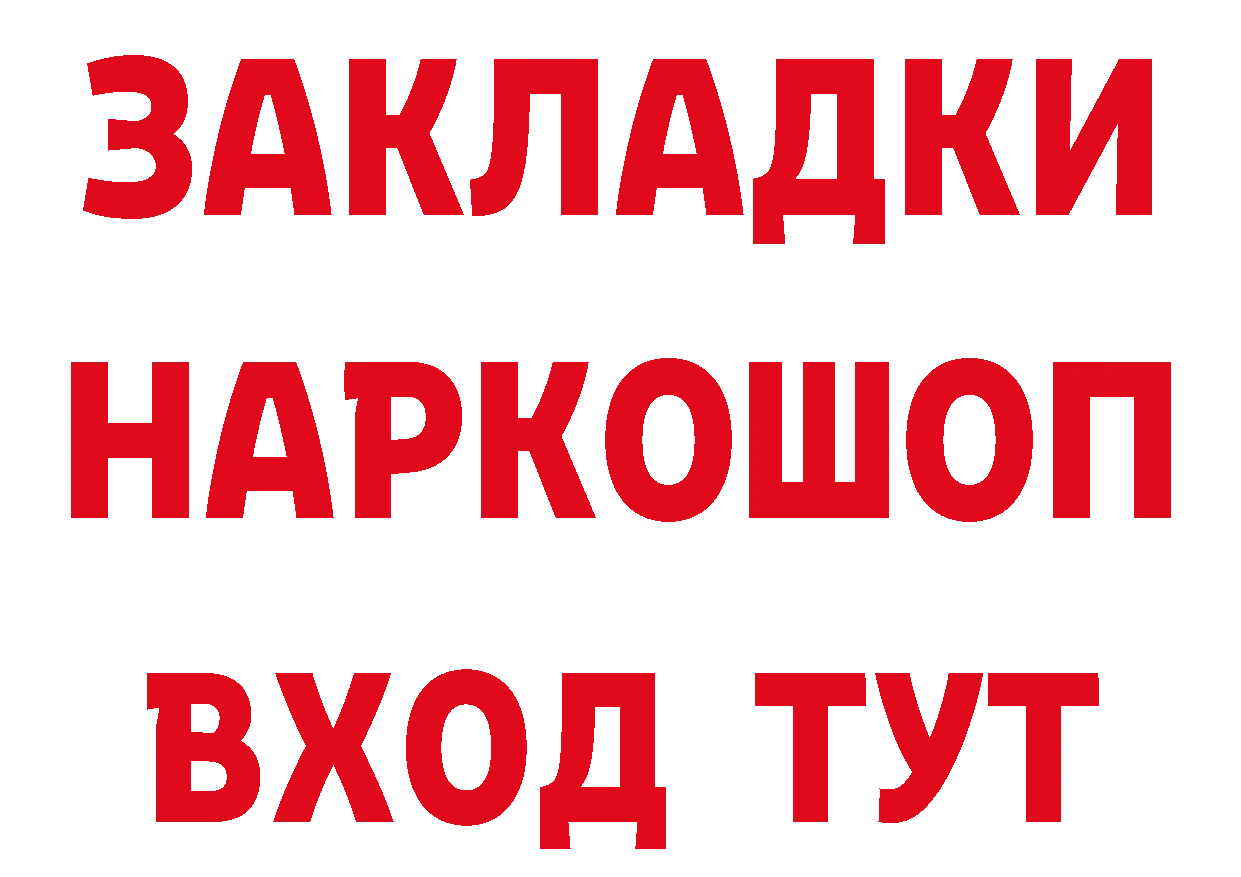 ЗАКЛАДКИ НАРКОШОП ВХОД ТУТ